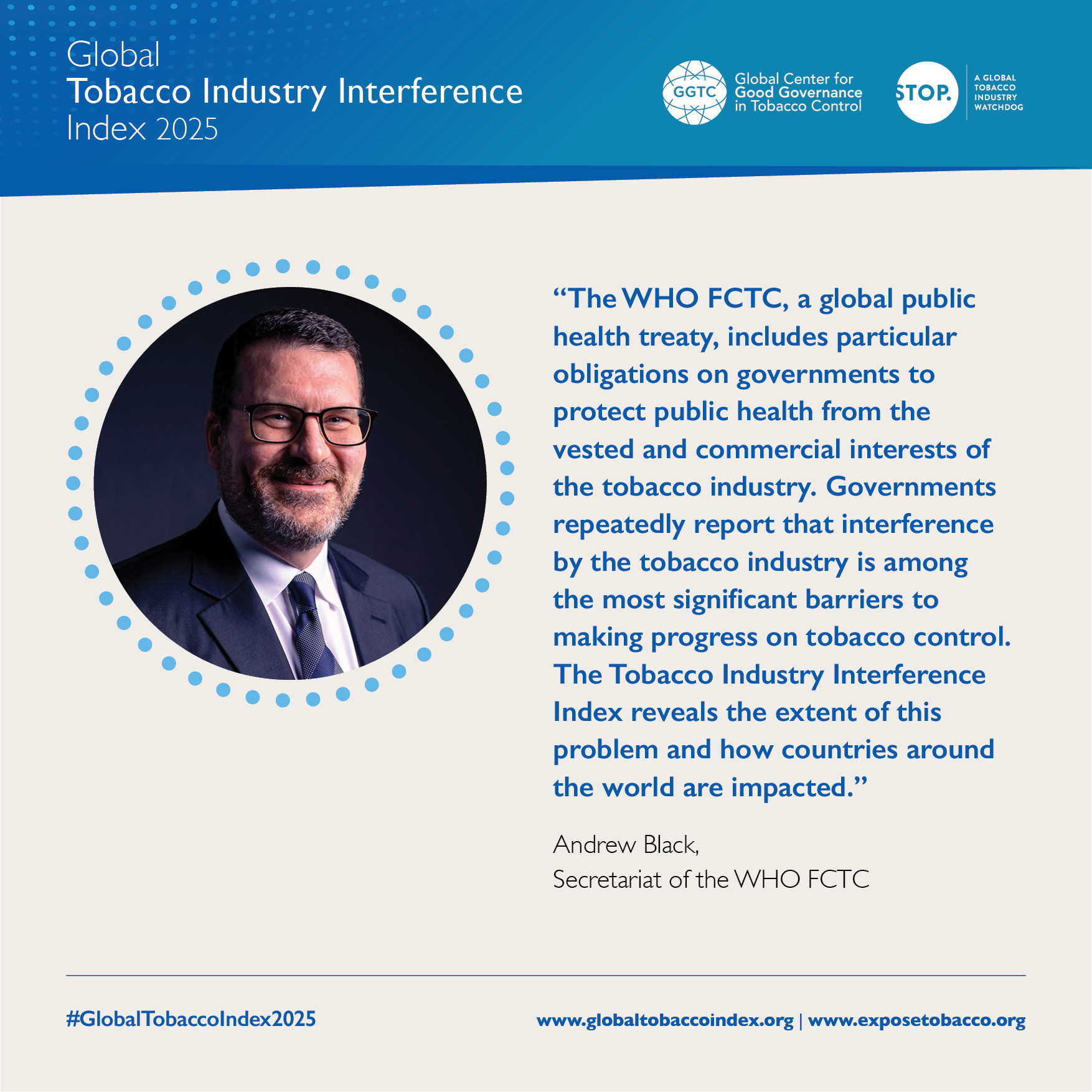 Global
Tobacco Industry Interference
Index 2025

GGTC
Global Center for
Good Governance
in Tobacco Control

STOP.
A GLOBAL
TOBACCO
INDUSTRY
WATCHDOG

"The WHO FCTC, a global public health treaty, includes particular obligations on governments to protect public health from the vested and commercial interests of the tobacco industry. Governments repeatedly report that interference by the tobacco industry is among the most significant barriers to making progress on tobacco control. The Tobacco Industry Interference Index reveals the extent of this problem and how countries around the world are impacted."

Andrew Black,
Secretariat of the WHO FCTC

#GlobalTobaccoIndex2025

www.globaltobaccoindex.org | www.exposetobacco.org